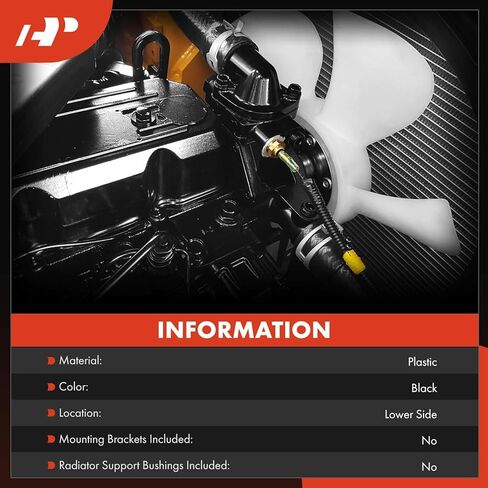 INFORMATION

Material: Plastic

Color: Black

Location: Lower Side

Mounting Brackets Included: No

Radiator Support Bushings Included: No